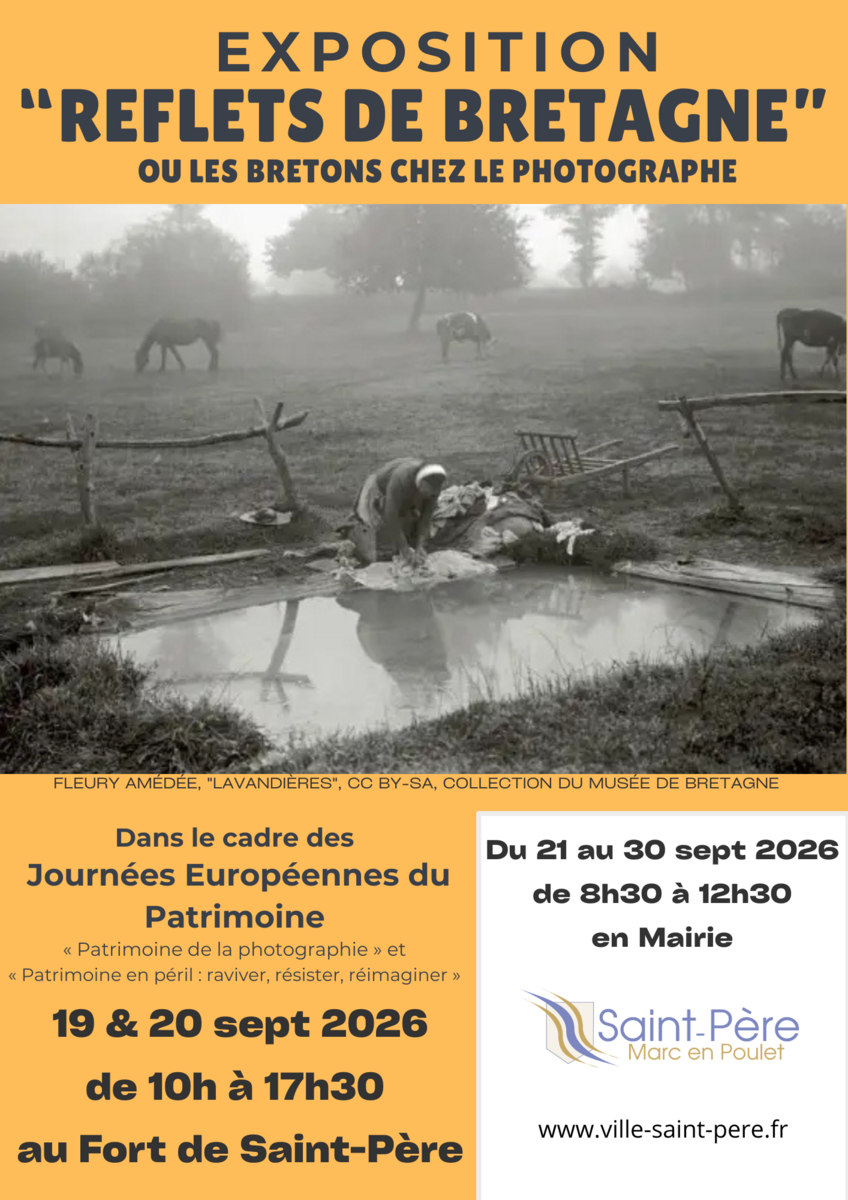 EXPOSITION
"REFLETS DE BRETAGNE"
OU LES BRETONS CHEZ LE PHOTOGRAPHE

FLEURY AMÉDÉE, "LAVANDIÈRES", CC BY-SA, COLLECTION DU MUSÉE DE BRETAGNE

Dans le cadre des
Journées Européennes du Patrimoine
« Patrimoine de la photographie » et
« Patrimoine en péril : raviver, résister, réimaginer »

19 & 20 sept 2026
de 10h à 17h30
au Fort de Saint-Père

Du 21 au 30 sept 2026
de 8h30 à 12h30
en Mairie

Saint-Père
Marc en Poulet

www.ville-saint-pere.fr